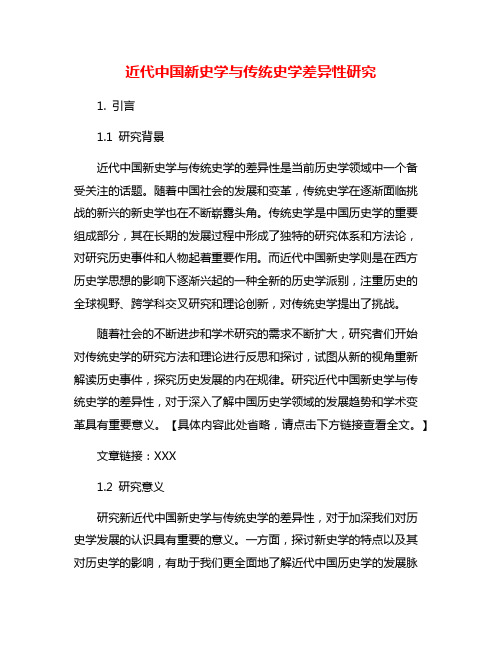 近代中国新史学与传统史学差异性研究

1. 引言

1.1 研究背景

近代中国新史学与传统史学的差异性是当前历史学领域中一个备受关注的话题。随着中国社会的发展和变革，传统史学在逐渐面临挑战的新兴的新史学也在不断崭露头角。传统史学是中国历史学的重要组成部分，其在长期的发展过程中形成了独特的研究体系和方法论，对研究历史事件和人物起着重要作用。而近代中国新史学则是在西方历史学思想的影响下逐渐兴起的一种全新的历史学派别，注重历史的全球视野、跨学科交叉研究和理论创新，对传统史学提出了挑战。

随着社会的不断进步和学术研究的需求不断扩大，研究者们开始对传统史学的研究方法和理论进行反思和探讨，试图从新的视角重新解读历史事件，探究历史发展的内在规律。研究近代中国新史学与传统史学的差异性，对于深入了解中国历史学领域的发展趋势和学术变革具有重要意义。【具体内容此处省略，请点击下方链接查看全文。】

文章链接：XXX

1.2 研究意义

研究新近代中国新史学与传统史学的差异性，对于加深我们对历史学发展的认识具有重要的意义。一方面，探讨新史学的特点以及其对历史学的影响，有助于我们更全面地了解近代中国历史学的发展脉